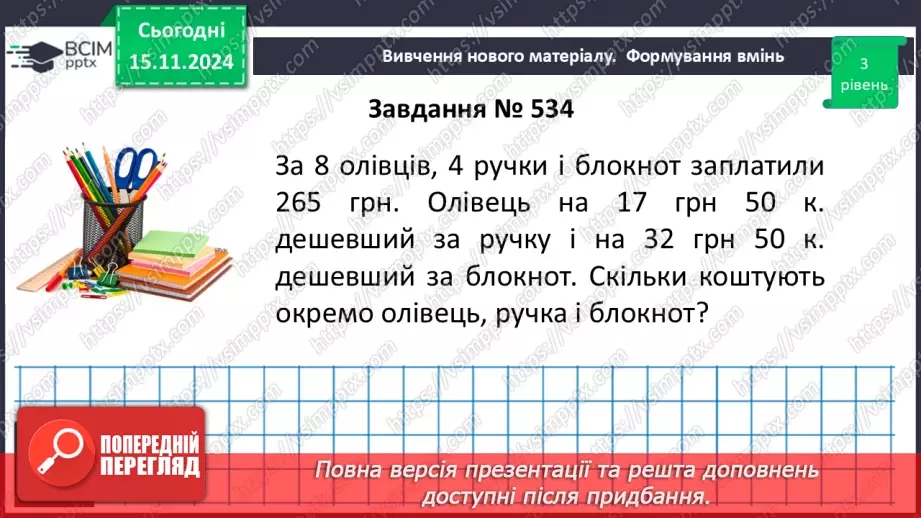 ВСІМ pptx

Сьогодні 15.11.2024

Вивчення нового матеріалу. Формування вмінь

3 рівень

Завдання № 534

За 8 олівців, 4 ручки і блокнот заплатили 265 грн. Олівець на 17 грн 50 к. дешевший за ручку і на 32 грн 50 к. дешевший за блокнот. Скільки коштують окремо олівець, ручка і блокнот?

ПОПЕРЕДНІЙ ПЕРЕГЛЯД

Повна версія презентації та решта доповнень доступні після придбання.

https://vsimpptx.com